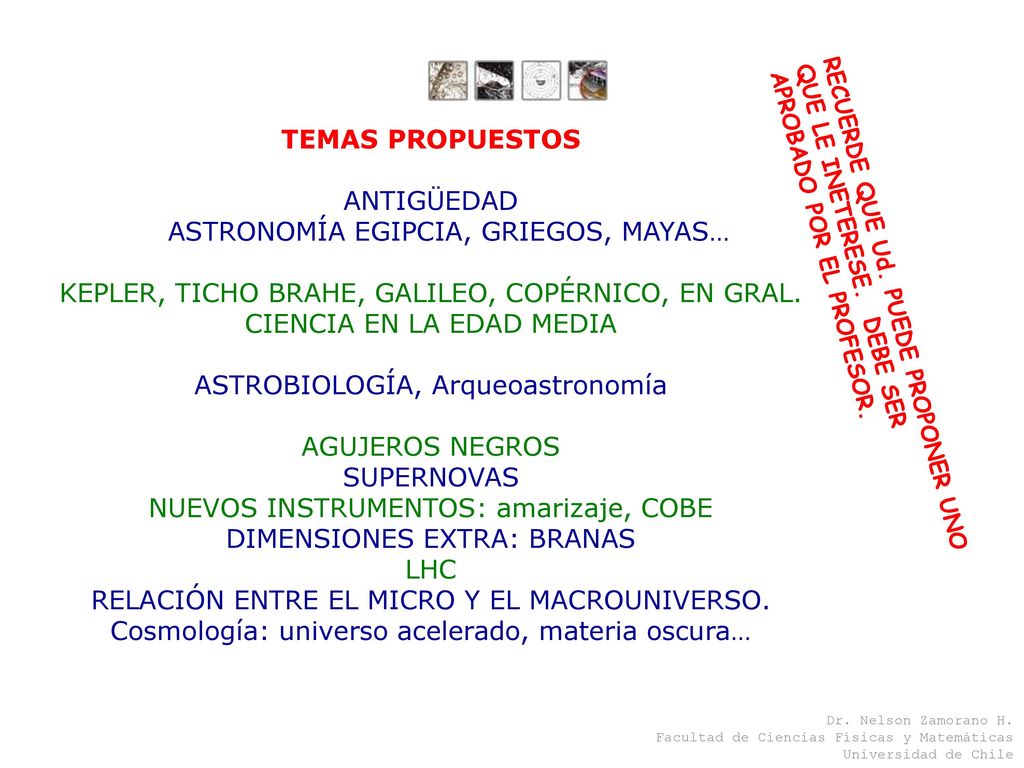 TEMAS PROPUESTOS

ANTIGÜEDAD
ASTRONOMÍA EGIPCIA, GRIEGOS, MAYAS…

KEPLER, TICHO BRAHE, GALILEO, COPÉRNICO, EN GRAL.
CIENCIA EN LA EDAD MEDIA

ASTROBIOLOGÍA, Arqueoastronomía

AGUJEROS NEGROS
SUPERNOVAS
NUEVOS INSTRUMENTOS: amarizaje, COBE
DIMENSIONES EXTRA: BRANAS
LHC
RELACIÓN ENTRE EL MICRO Y EL MACROUNIVERSO.
Cosmología: universo acelerado, materia oscura…

RECUERDE QUE Ud. PUEDE PROPONER UNO QUE LE INETERESE. DEBE SER APROBADO POR EL PROFESOR.

Dr. Nelson Zamorano H.
Facultad de Ciencias Físicas y Matemáticas
Universidad de Chile